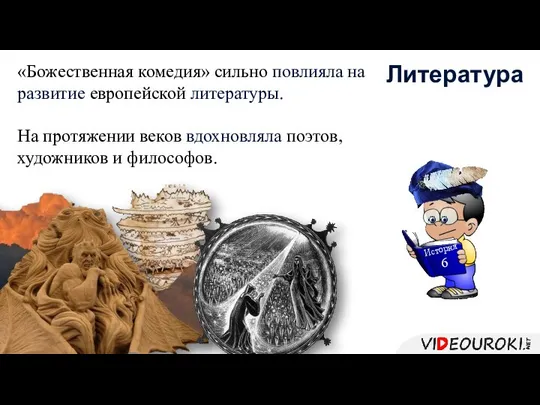 Литература

«Божественная комедия» сильно повлияла на развитие европейской литературы.

На протяжении веков вдохновляла поэтов, художников и философов.

История 6

VIDEOUROKI.NET